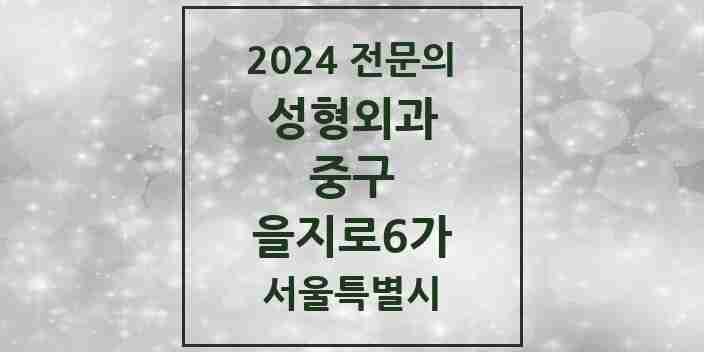 2024 전문의
성형외과
중구
을지로6가
서울특별시